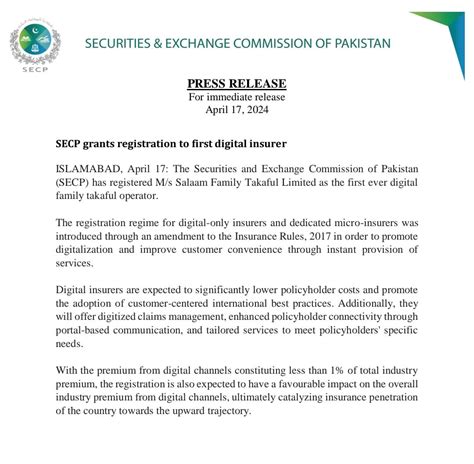 SECP

SECURITIES & EXCHANGE COMMISSION OF PAKISTAN

PRESS RELEASE
For immediate release
April 17, 2024

SECP grants registration to first digital insurer

ISLAMABAD, April 17: The Securities and Exchange Commission of Pakistan (SECP) has registered M/s Salaam Family Takaful Limited as the first ever digital family takaful operator.

The registration regime for digital-only insurers and dedicated micro-insurers was introduced through an amendment to the Insurance Rules, 2017 in order to promote digitalization and improve customer convenience through instant provision of services.

Digital insurers are expected to significantly lower policyholder costs and promote the adoption of customer-centered international best practices. Additionally, they will offer digitized claims management, enhanced policyholder connectivity through portal-based communication, and tailored services to meet policyholders' specific needs.

With the premium from digital channels constituting less than 1% of total industry premium, the registration is also expected to have a favourable impact on the overall industry premium from digital channels, ultimately catalyzing insurance penetration of the country towards the upward trajectory.